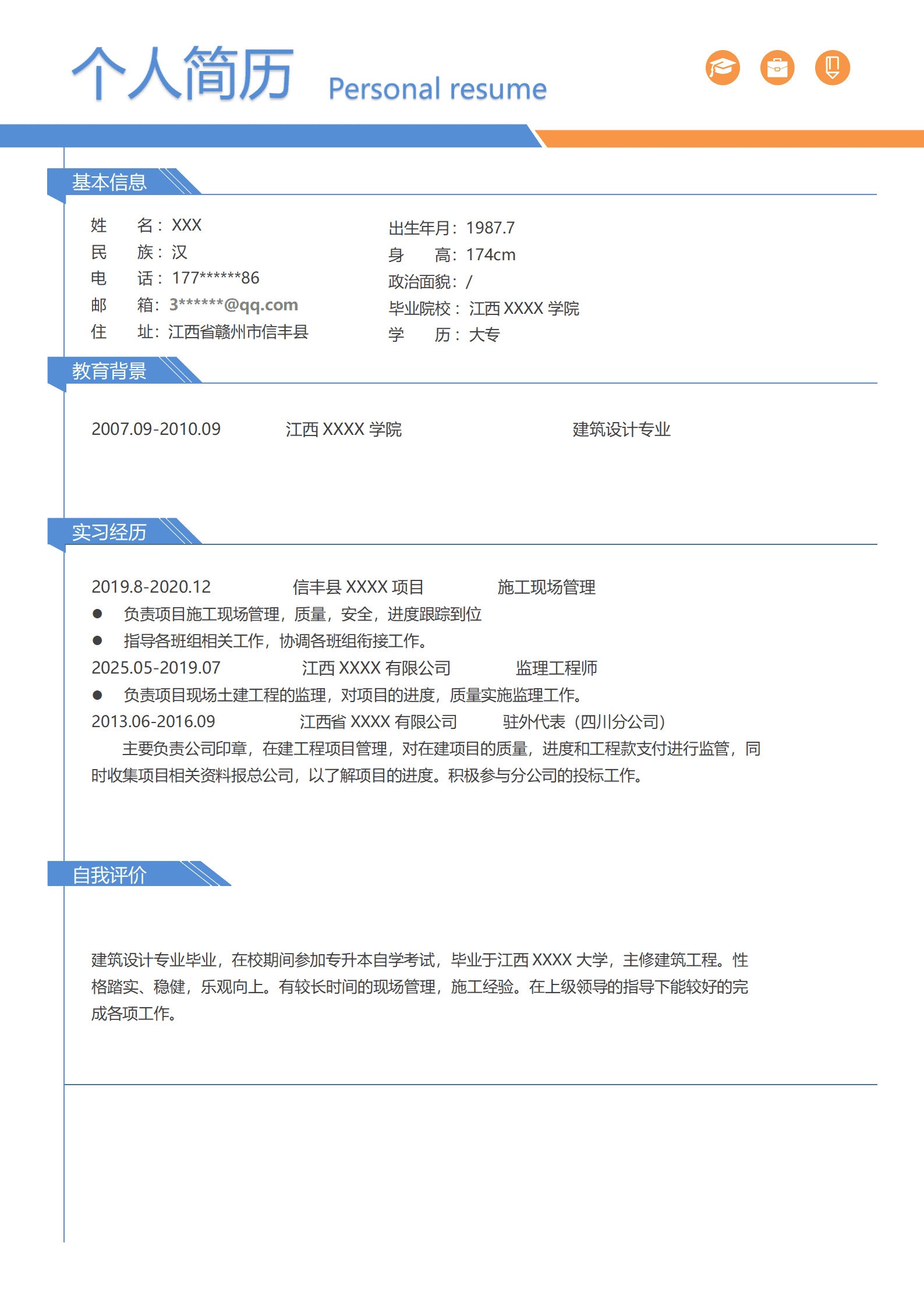 个人简历 Personal resume

基本信息

姓　　名：XXX
民　　族：汉
电　　话：177******86
邮　　箱：3******@qq.com
住　　址：江西省赣州市信丰县

出生年月：1987.7
身　　高：174cm
政治面貌：/
毕业院校：江西 XXXX 学院
学　　历：大专

教育背景

2007.09-2010.09　江西 XXXX 学院　建筑设计专业

实习经历

2019.8-2020.12　信丰县 XXXX 项目　施工现场管理
● 负责项目施工现场管理，质量，安全，进度跟踪到位
● 指导各班组相关工作，协调各班组衔接工作。
2025.05-2019.07　江西 XXXX 有限公司　监理工程师
● 负责项目现场土建工程的监理，对项目的进度，质量实施监理工作。
2013.06-2016.09　江西省 XXXX 有限公司　驻外代表（四川分公司）
主要负责公司印章，在建工程项目管理，对在建项目的质量，进度和工程款支付进行监管，同时收集项目相关资料报总公司，以了解项目的进度。积极参与分公司的投标工作。

自我评价

建筑设计专业毕业，在校期间参加专升本自学考试，毕业于江西 XXXX 大学，主修建筑工程。性格踏实、稳健，乐观向上。有较长时间的现场管理，施工经验。在上级领导的指导下能较好的完成各项工作。